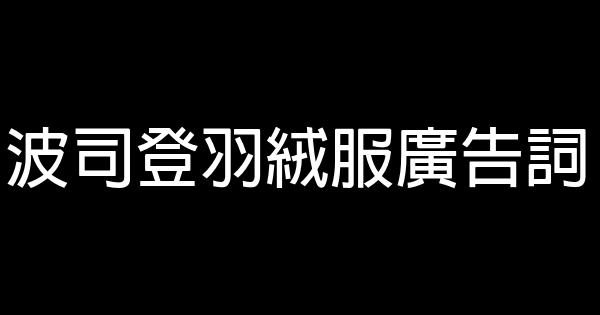 波司登羽絨服廣告詞